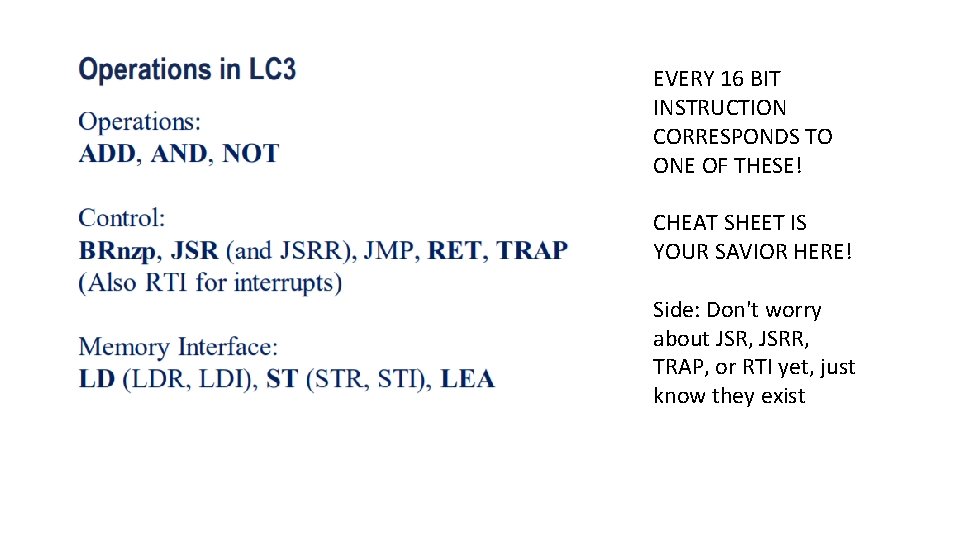 Operations in LC3

Operations:
ADD, AND, NOT

Control:
BRnzp, JSR (and JSRR), JMP, RET, TRAP
(Also RTI for interrupts)

Memory Interface:
LD (LDR, LDI), ST (STR, STI), LEA

EVERY 16 BIT INSTRUCTION CORRESPONDS TO ONE OF THESE!

CHEAT SHEET IS YOUR SAVIOR HERE!

Side: Don't worry about JSR, JSRR, TRAP, or RTI yet, just know they exist